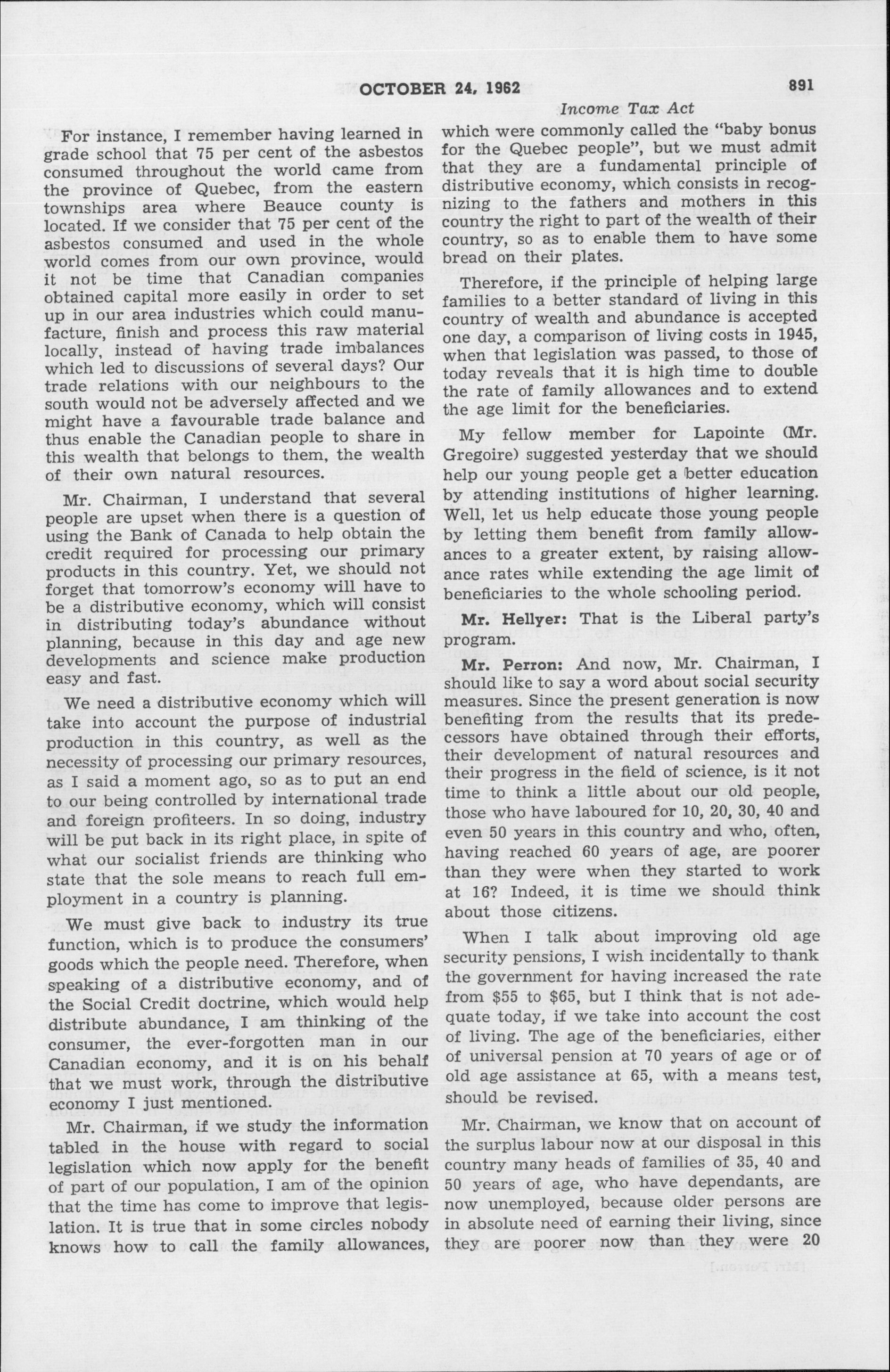 OCTOBER 24, 1962

891

Income Tax Act

For instance, I remember having learned in grade school that 75 per cent of the asbestos consumed throughout the world came from the province of Quebec, from the eastern townships area where Beauce county is located. If we consider that 75 per cent of the asbestos consumed and used in the whole world comes from our own province, would it not be time that Canadian companies obtained capital more easily in order to set up in our area industries which could manufacture, finish and process this raw material locally, instead of having trade imbalances which led to discussions of several days? Our trade relations with our neighbours to the south would not be adversely affected and we might have a favourable trade balance and thus enable the Canadian people to share in this wealth that belongs to them, the wealth of their own natural resources.

Mr. Chairman, I understand that several people are upset when there is a question of using the Bank of Canada to help obtain the credit required for processing our primary products in this country. Yet, we should not forget that tomorrow's economy will have to be a distributive economy, which will consist in distributing today's abundance without planning, because in this day and age new developments and science make production easy and fast.

We need a distributive economy which will take into account the purpose of industrial production in this country, as well as the necessity of processing our primary resources, as I said a moment ago, so as to put an end to our being controlled by international trade and foreign profiteers. In so doing, industry will be put back in its right place, in spite of what our socialist friends are thinking who state that the sole means to reach full employment in a country is planning.

We must give back to industry its true function, which is to produce the consumers' goods which the people need. Therefore, when speaking of a distributive economy, and of the Social Credit doctrine, which would help distribute abundance, I am thinking of the consumer, the ever-forgotten man in our Canadian economy, and it is on his behalf that we must work, through the distributive economy I just mentioned.

Mr. Chairman, if we study the information tabled in the house with regard to social legislation which now apply for the benefit of part of our population, I am of the opinion that the time has come to improve that legislation. It is true that in some circles nobody knows how to call the family allowances, which were commonly called the "baby bonus for the Quebec people", but we must admit that they are a fundamental principle of distributive economy, which consists in recognizing to the fathers and mothers in this country the right to part of the wealth of their country, so as to enable them to have some bread on their plates.

Therefore, if the principle of helping large families to a better standard of living in this country of wealth and abundance is accepted one day, a comparison of living costs in 1945, when that legislation was passed, to those of today reveals that it is high time to double the rate of family allowances and to extend the age limit for the beneficiaries.

My fellow member for Lapointe (Mr. Gregoire) suggested yesterday that we should help our young people get a better education by attending institutions of higher learning. Well, let us help educate those young people by letting them benefit from family allowances to a greater extent, by raising allowance rates while extending the age limit of beneficiaries to the whole schooling period.

Mr. Hellyer: That is the Liberal party's program.

Mr. Perron: And now, Mr. Chairman, I should like to say a word about social security measures. Since the present generation is now benefiting from the results that its predecessors have obtained through their efforts, their development of natural resources and their progress in the field of science, is it not time to think a little about our old people, those who have laboured for 10, 20, 30, 40 and even 50 years in this country and who, often, having reached 60 years of age, are poorer than they were when they started to work at 16? Indeed, it is time we should think about those citizens.

When I talk about improving old age security pensions, I wish incidentally to thank the government for having increased the rate from $55 to $65, but I think that is not adequate today, if we take into account the cost of living. The age of the beneficiaries, either of universal pension at 70 years of age or of old age assistance at 65, with a means test, should be revised.

Mr. Chairman, we know that on account of the surplus labour now at our disposal in this country many heads of families of 35, 40 and 50 years of age, who have dependants, are now unemployed, because older persons are in absolute need of earning their living, since they are poorer now than they were 20